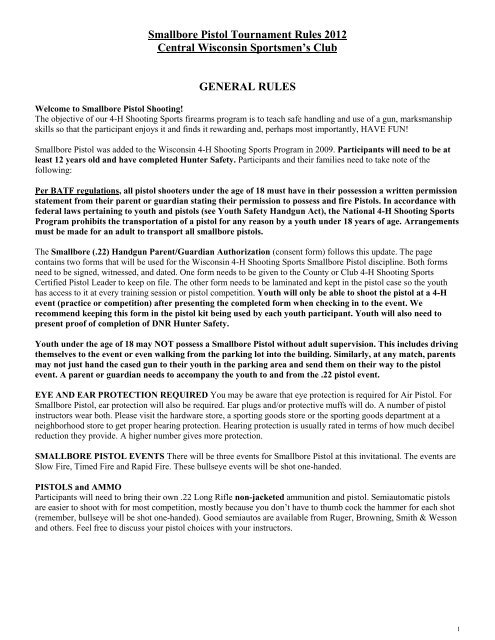 Smallbore Pistol Tournament Rules 2012
Central Wisconsin Sportsmen's Club

GENERAL RULES

Welcome to Smallbore Pistol Shooting!
The objective of our 4-H Shooting Sports firearms program is to teach safe handling and use of a gun, marksmanship skills so that the participant enjoys it and finds it rewarding and, perhaps most importantly, HAVE FUN!

Smallbore Pistol was added to the Wisconsin 4-H Shooting Sports Program in 2009. Participants will need to be at least 12 years old and have completed Hunter Safety. Participants and their families need to take note of the following:

Per BATF regulations, all pistol shooters under the age of 18 must have in their possession a written permission statement from their parent or guardian stating their permission to possess and fire Pistols. In accordance with federal laws pertaining to youth and pistols (see Youth Safety Handgun Act), the National 4-H Shooting Sports Program prohibits the transportation of a pistol for any reason by a youth under 18 years of age. Arrangements must be made for an adult to transport all smallbore pistols.

The Smallbore (.22) Handgun Parent/Guardian Authorization (consent form) follows this update. The page contains two forms that will be used for the Wisconsin 4-H Shooting Sports Smallbore Pistol discipline. Both forms need to be signed, witnessed, and dated. One form needs to be given to the County or Club 4-H Shooting Sports Certified Pistol Leader to keep on file. The other form needs to be laminated and kept in the pistol case so the youth has access to it at every training session or pistol competition. Youth will only be able to shoot the pistol at a 4-H event (practice or competition) after presenting the completed form when checking in to the event. We recommend keeping this form in the pistol kit being used by each youth participant. Youth will also need to present proof of completion of DNR Hunter Safety.

Youth under the age of 18 may NOT possess a Smallbore Pistol without adult supervision. This includes driving themselves to the event or even walking from the parking lot into the building. Similarly, at any match, parents may not just hand the cased gun to their youth in the parking area and send them on their way to the pistol event. A parent or guardian needs to accompany the youth to and from the .22 pistol event.

EYE AND EAR PROTECTION REQUIRED You may be aware that eye protection is required for Air Pistol. For Smallbore Pistol, ear protection will also be required. Ear plugs and/or protective muffs will do. A number of pistol instructors wear both. Please visit the hardware store, a sporting goods store or the sporting goods department at a neighborhood store to get proper hearing protection. Hearing protection is usually rated in terms of how much decibel reduction they provide. A higher number gives more protection.

SMALLBORE PISTOL EVENTS There will be three events for Smallbore Pistol at this invitational. The events are Slow Fire, Timed Fire and Rapid Fire. These bullseye events will be shot one-handed.

PISTOLS and AMMO
Participants will need to bring their own .22 Long Rifle non-jacketed ammunition and pistol. Semiautomatic pistols are easier to shoot with for most competition, mostly because you don't have to thumb cock the hammer for each shot (remember, bullseye will be shot one-handed). Good semiautos are available from Ruger, Browning, Smith & Wesson and others. Feel free to discuss your pistol choices with your instructors.

1